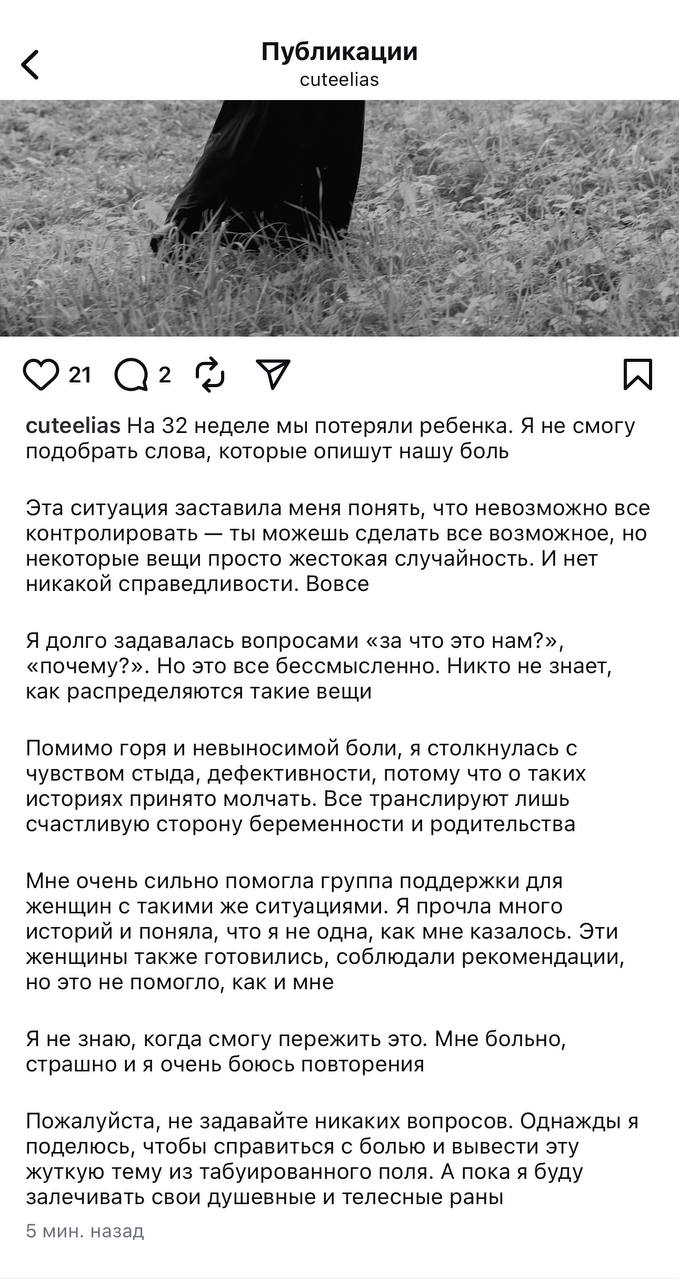 Публикации
cuteelias

21 2

cuteelias На 32 неделе мы потеряли ребенка. Я не смогу подобрать слова, которые опишут нашу боль

Эта ситуация заставила меня понять, что невозможно все контролировать — ты можешь сделать все возможное, но некоторые вещи просто жестокая случайность. И нет никакой справедливости. Вовсе

Я долго задавалась вопросами «за что это нам?», «почему?». Но это все бессмысленно. Никто не знает, как распределяются такие вещи

Помимо горя и невыносимой боли, я столкнулась с чувством стыда, дефективности, потому что о таких историях принято молчать. Все транслируют лишь счастливую сторону беременности и родительства

Мне очень сильно помогла группа поддержки для женщин с такими же ситуациями. Я прочла много историй и поняла, что я не одна, как мне казалось. Эти женщины также готовились, соблюдали рекомендации, но это не помогло, как и мне

Я не знаю, когда смогу пережить это. Мне больно, страшно и я очень боюсь повторения

Пожалуйста, не задавайте никаких вопросов. Однажды я поделюсь, чтобы справиться с болью и вывести эту жуткую тему из табуированного поля. А пока я буду залечивать свои душевные и телесные раны

5 мин. назад